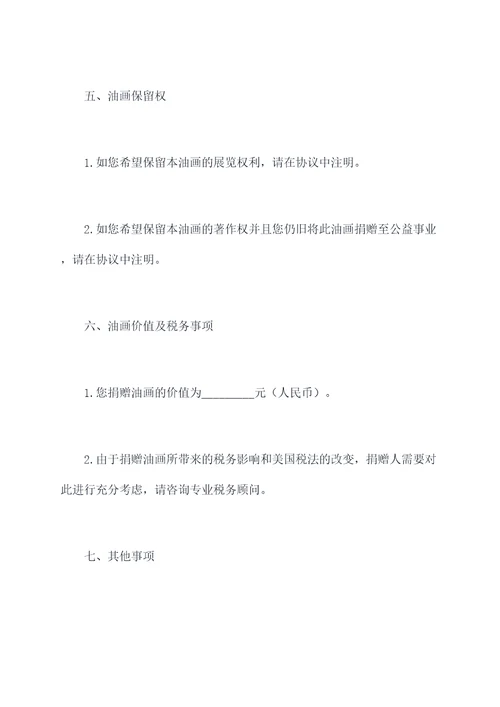 五、油画保留权

1. 如您希望保留本油画的展览权利，请在协议中注明。

2. 如您希望保留本油画的著作权并且您仍旧将此油画捐赠至公益事业，请在协议中注明。

六、油画价值及税务事项

1. 您捐赠油画的价值为_________元（人民币）。

2. 由于捐赠油画所带来的税务影响和美国税法的改变，捐赠人需要对此进行充分考虑，请咨询专业税务顾问。

七、其他事项